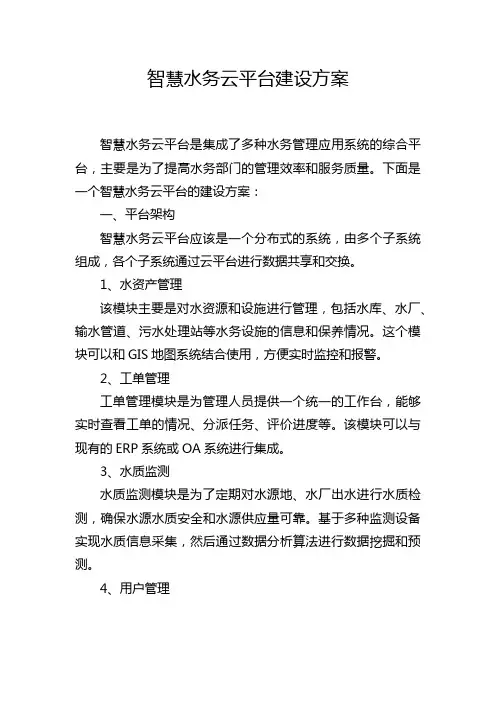 智慧水务云平台建设方案

智慧水务云平台是集成了多种水务管理应用系统的综合平台，主要是为了提高水务部门的管理效率和服务质量。下面是一个智慧水务云平台的建设方案：

一、平台架构

智慧水务云平台应该是一个分布式的系统，由多个子系统组成，各个子系统通过云平台进行数据共享和交换。

1、水资产管理

该模块主要是对水资源和设施进行管理，包括水库、水厂、输水管道、污水处理站等水务设施的信息和保养情况。这个模块可以和 GIS 地图系统结合使用，方便实时监控和报警。

2、工单管理

工单管理模块是为管理人员提供一个统一的工作台，能够实时查看工单的情况、分派任务、评价进度等。该模块可以与现有的 ERP 系统或 OA 系统进行集成。

3、水质监测

水质监测模块是为了定期对水源地、水厂出水进行水质检测，确保水源水质安全和水源供应量可靠。基于多种监测设备实现水质信息采集，然后通过数据分析算法进行数据挖掘和预测。

4、用户管理